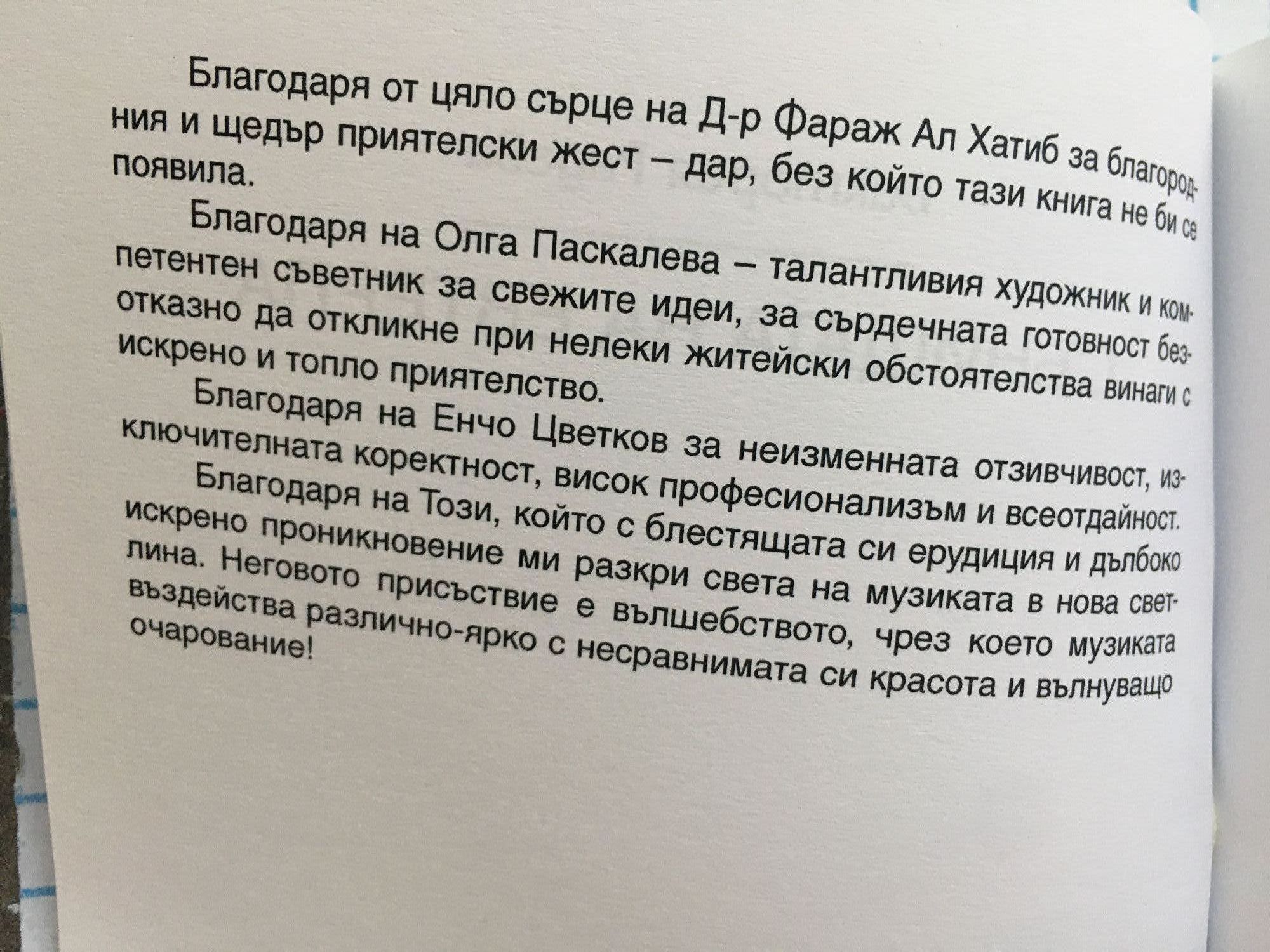 Благодаря от цяло сърце на Д-р Фараж Ал Хатиб за благородния и щедър приятелски жест – дар, без който тази книга не би се появила.

Благодаря на Олга Паскалева – талантливия художник и компетентен съветник за свежите идеи, за сърдечната готовност безотказно да откликне при нелеки житейски обстоятелства винаги с искрено и топло приятелство.

Благодаря на Енчо Цветков за неизменната отзивчивост, изключителната коректност, висок професионализъм и всеотдайност.

Благодаря на Този, който с блестящата си ерудиция и дълбоко искрено проникновение ми разкри света на музиката в нова светлина. Неговото присъствие е вълшебството, чрез което музиката въздейства различно-ярко с несравнимата си красота и вълнуващо очарование!